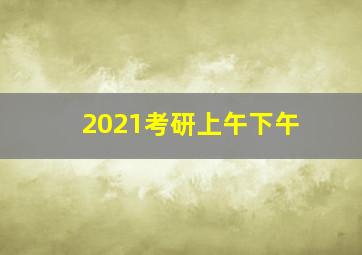 2021考研上午下午